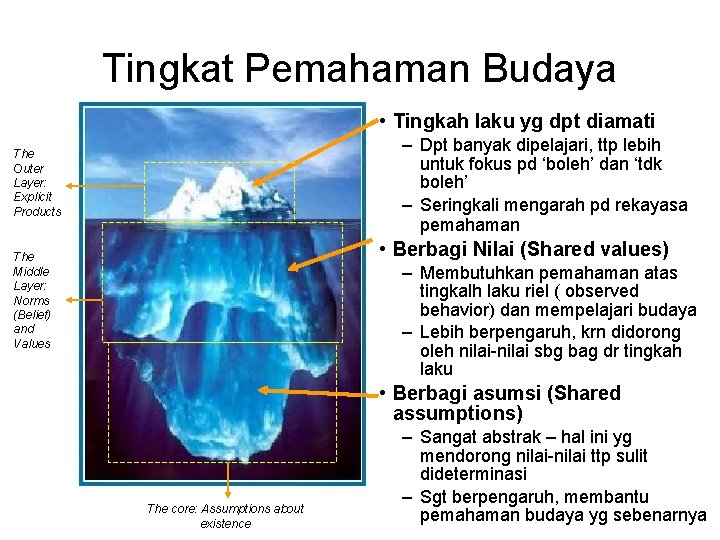 Tingkat Pemahaman Budaya

The Outer Layer: Explicit Products

The Middle Layer: Norms (Belief) and Values

The core: Assumptions about existence

• Tingkah laku yg dpt diamati
– Dpt banyak dipelajari, ttp lebih untuk fokus pd ‘boleh’ dan ‘tdk boleh’
– Seringkali mengarah pd rekayasa pemahaman

• Berbagi Nilai (Shared values)
– Membutuhkan pemahaman atas tingkalh laku riel ( observed behavior) dan mempelajari budaya
– Lebih berpengaruh, krn didorong oleh nilai-nilai sbg bag dr tingkah laku

• Berbagi asumsi (Shared assumptions)
– Sangat abstrak – hal ini yg mendorong nilai-nilai ttp sulit dideterminasi
– Sgt berpengaruh, membantu pemahaman budaya yg sebenarnya